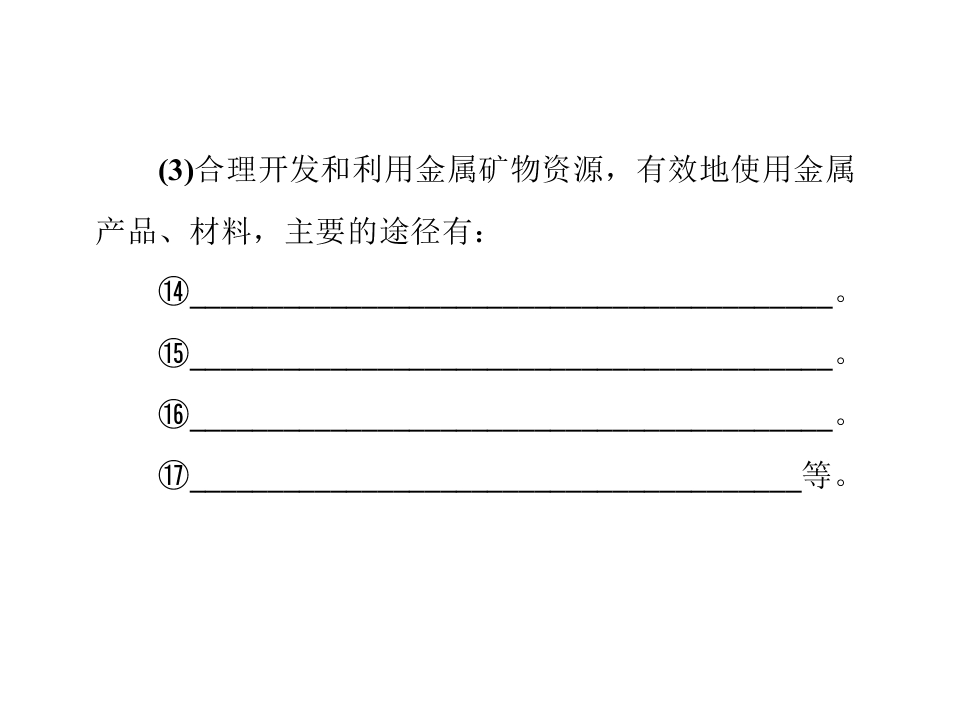 (3)合理开发和利用金属矿物资源，有效地使用金属产品、材料，主要的途径有：

⑭____。

⑮____。

⑯____。

⑰____等。